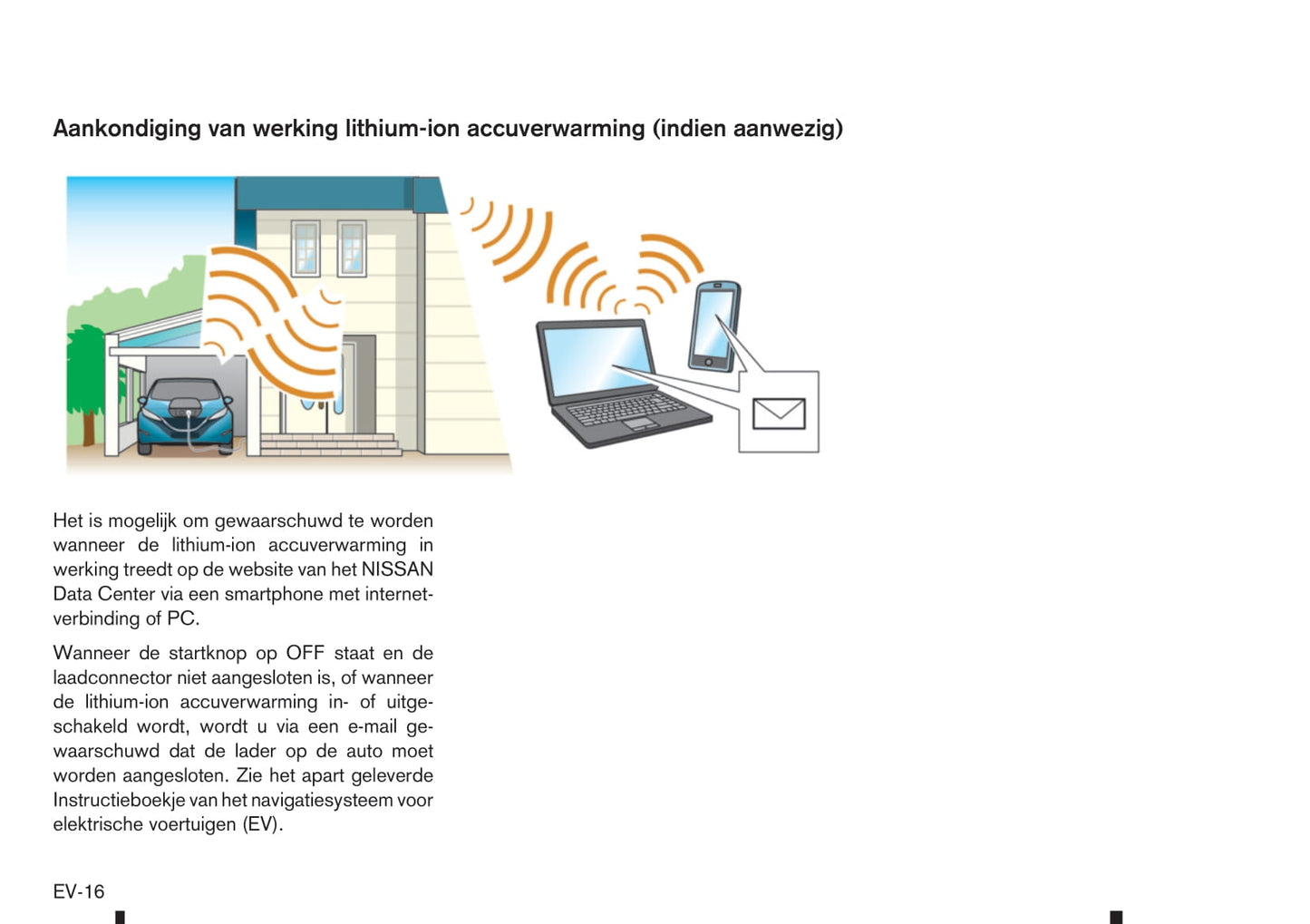 Aankondiging van werking lithium-ion accuverwarming (indien aanwezig)

Het is mogelijk om gewaarschuwd te worden wanneer de lithium-ion accuverwarming in werking treedt op de website van het NISSAN Data Center via een smartphone met internetverbinding of PC.

Wanneer de startknop op OFF staat en de laadconnector niet aangesloten is, of wanneer de lithium-ion accuverwarming in- of uitgeschakeld wordt, wordt u via een e-mail gewaarschuwd dat de lader op de auto moet worden aangesloten. Zie het apart geleverde Instructieboekje van het navigatiesysteem voor elektrische voertuigen (EV).

EV-16